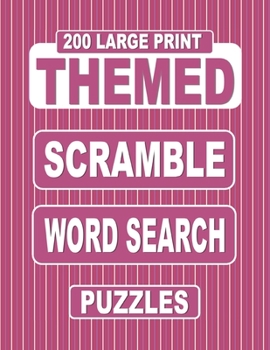 200 LARGE PRINT
THEMED
SCRAMBLE
WORD SEARCH
PUZZLES